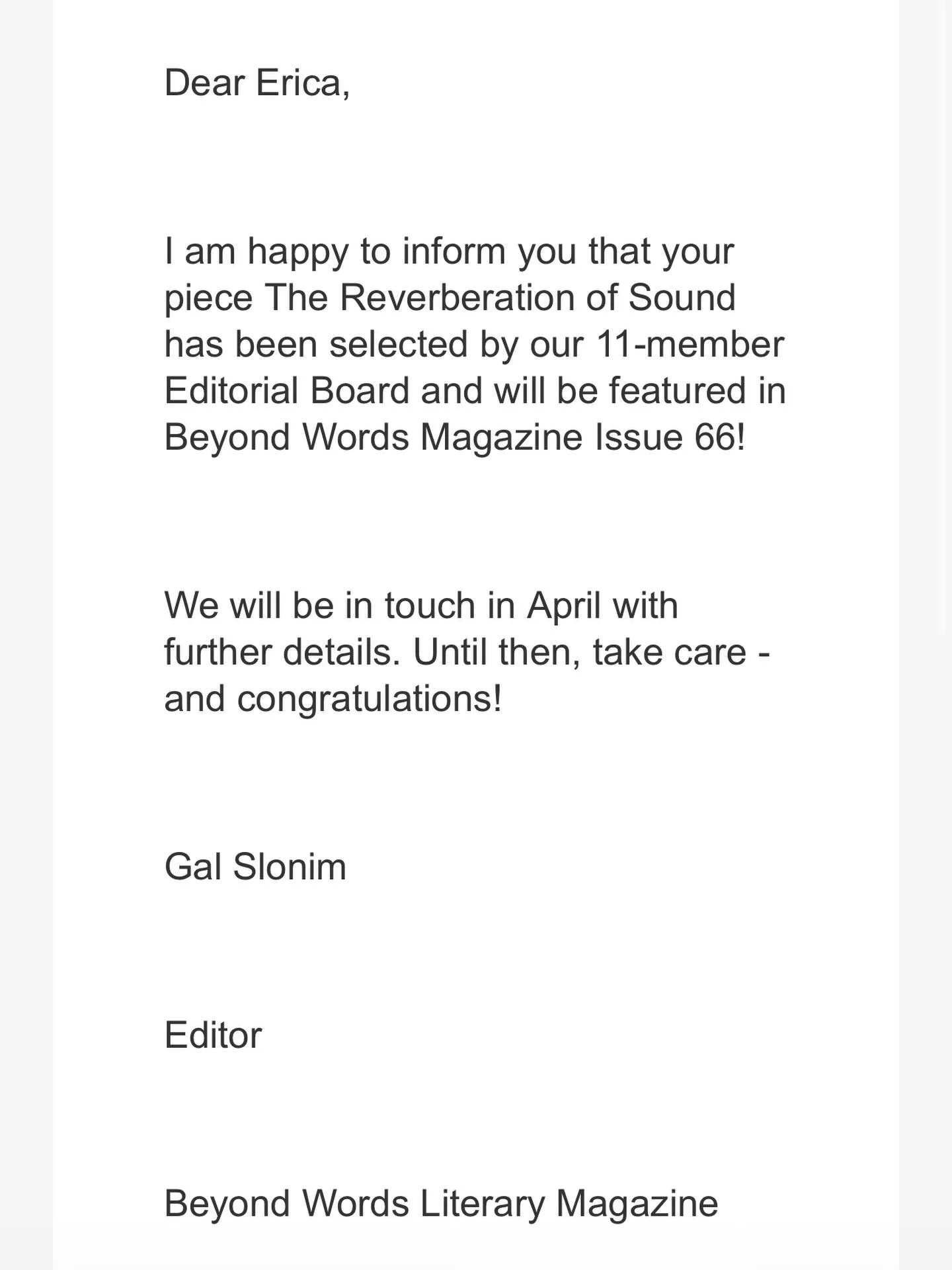 Dear Erica,

I am happy to inform you that your piece The Reverberation of Sound has been selected by our 11-member Editorial Board and will be featured in Beyond Words Magazine Issue 66!

We will be in touch in April with further details. Until then, take care - and congratulations!

Gal Slonim

Editor

Beyond Words Literary Magazine